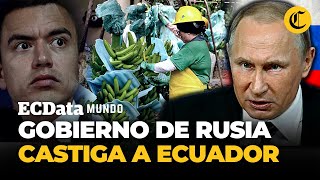 C

ECData MUNDO

GOBIERNO DE RUSIA CASTIGA A ECUADOR